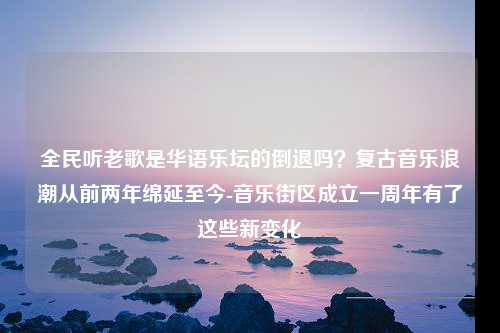 全民听老歌是华语乐坛的倒退吗？复古音乐浪潮从前两年绵延至今-音乐街区成立一周年有了这些新变化